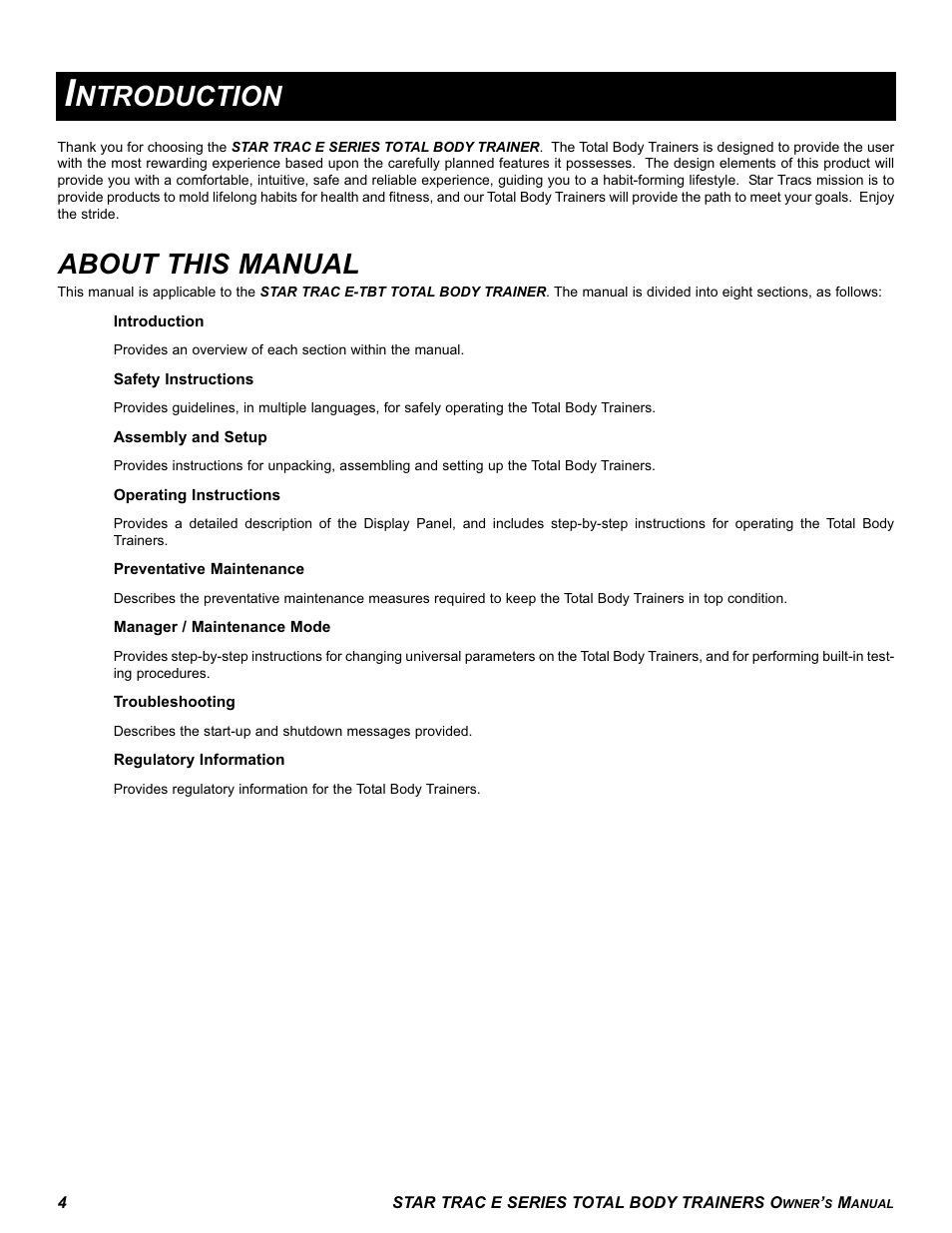 INTRODUCTION

Thank you for choosing the STAR TRAC E SERIES TOTAL BODY TRAINER. The Total Body Trainers is designed to provide the user with the most rewarding experience based upon the carefully planned features it possesses. The design elements of this product will provide you with a comfortable, intuitive, safe and reliable experience, guiding you to a habit-forming lifestyle. Star Tracs mission is to provide products to mold lifelong habits for health and fitness, and our Total Body Trainers will provide the path to meet your goals. Enjoy the stride.

ABOUT THIS MANUAL

This manual is applicable to the STAR TRAC E-TBT TOTAL BODY TRAINER. The manual is divided into eight sections, as follows:

Introduction

Provides an overview of each section within the manual.

Safety Instructions

Provides guidelines, in multiple languages, for safely operating the Total Body Trainers.

Assembly and Setup

Provides instructions for unpacking, assembling and setting up the Total Body Trainers.

Operating Instructions

Provides a detailed description of the Display Panel, and includes step-by-step instructions for operating the Total Body Trainers.

Preventative Maintenance

Describes the preventative maintenance measures required to keep the Total Body Trainers in top condition.

Manager / Maintenance Mode

Provides step-by-step instructions for changing universal parameters on the Total Body Trainers, and for performing built-in testing procedures.

Troubleshooting

Describes the start-up and shutdown messages provided.

Regulatory Information

Provides regulatory information for the Total Body Trainers.

4 STAR TRAC E SERIES TOTAL BODY TRAINERS OWNER'S MANUAL